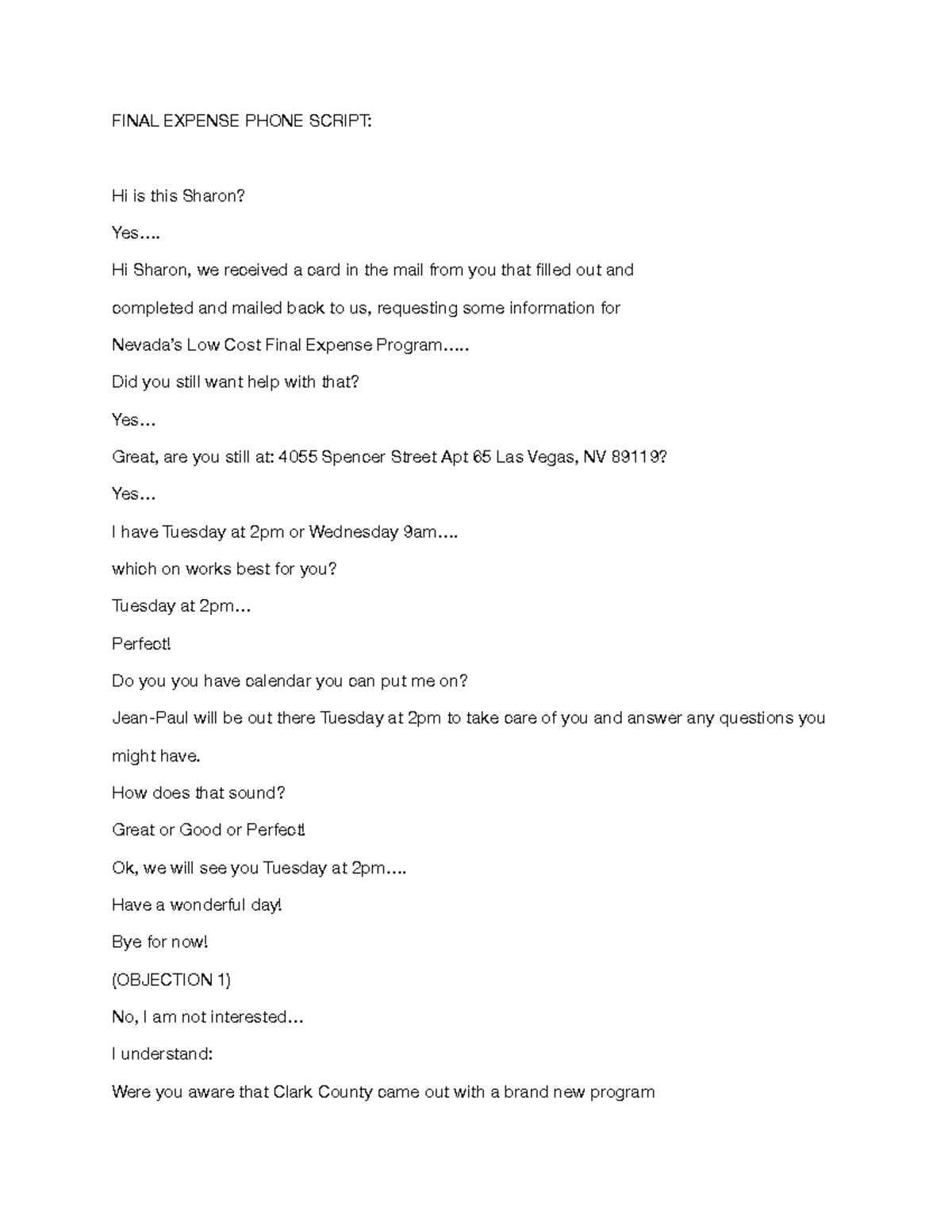 FINAL EXPENSE PHONE SCRIPT:

Hi is this Sharon?

Yes….

Hi Sharon, we received a card in the mail from you that filled out and completed and mailed back to us, requesting some information for Nevada's Low Cost Final Expense Program…..

Did you still want help with that?

Yes…

Great, are you still at: 4055 Spencer Street Apt 65 Las Vegas, NV 89119?

Yes…

I have Tuesday at 2pm or Wednesday 9am….

which on works best for you?

Tuesday at 2pm…

Perfect!

Do you you have calendar you can put me on?

Jean-Paul will be out there Tuesday at 2pm to take care of you and answer any questions you might have.

How does that sound?

Great or Good or Perfect!

Ok, we will see you Tuesday at 2pm….

Have a wonderful day!

Bye for now!

(OBJECTION 1)

No, I am not interested…

I understand:

Were you aware that Clark County came out with a brand new program